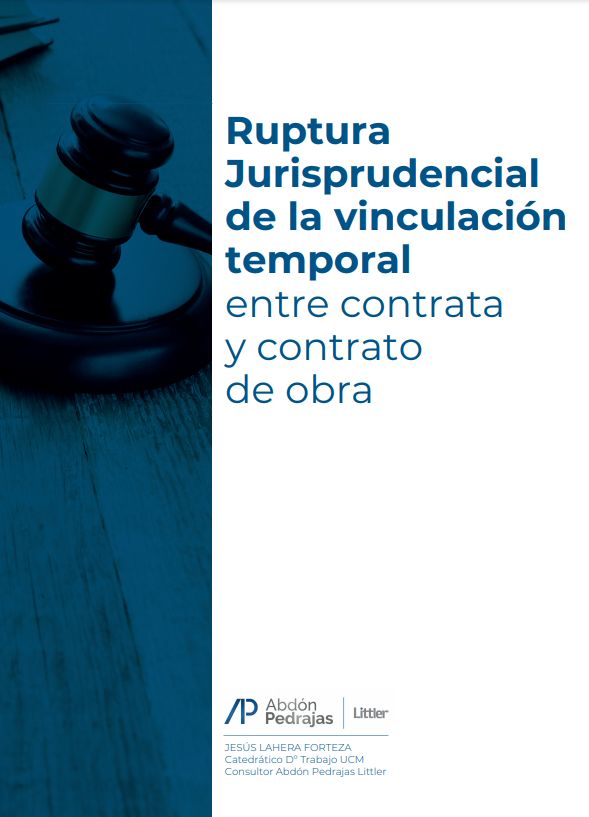 Ruptura Jurisprudencial de la vinculación temporal entre contrata y contrato de obra

AP Abdón Pedrajas | Littler

JESÚS LAHERA FORTEZA
Catedrático Dº Trabajo UCM
Consultor Abdón Pedrajas Littler